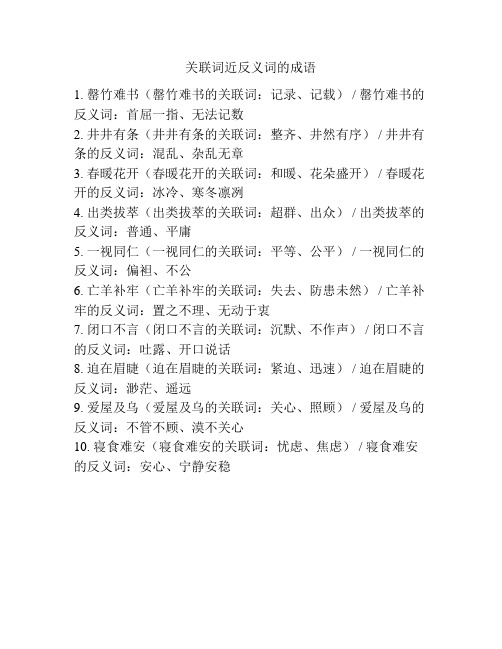 关联词近反义词的成语

1. 罄竹难书（罄竹难书的关联词：记录、记载）/ 罄竹难书的反义词：首屈一指、无法记数
2. 井井有条（井井有条的关联词：整齐、井然有序）/ 井井有条的反义词：混乱、杂乱无章
3. 春暖花开（春暖花开的关联词：和暖、花朵盛开）/ 春暖花开的反义词：冰冷、寒冬凛冽
4. 出类拔萃（出类拔萃的关联词：超群、出众）/ 出类拔萃的反义词：普通、平庸
5. 一视同仁（一视同仁的关联词：平等、公平）/ 一视同仁的反义词：偏袒、不公
6. 亡羊补牢（亡羊补牢的关联词：失去、防患未然）/ 亡羊补牢的反义词：置之不理、无动于衷
7. 闭口不言（闭口不言的关联词：沉默、不作声）/ 闭口不言的反义词：吐露、开口说话
8. 迫在眉睫（迫在眉睫的关联词：紧迫、迅速）/ 迫在眉睫的反义词：渺茫、遥远
9. 爱屋及乌（爱屋及乌的关联词：关心、照顾）/ 爱屋及乌的反义词：不管不顾、漠不关心
10. 寝食难安（寝食难安的关联词：忧虑、焦虑）/ 寝食难安的反义词：安心、宁静安稳